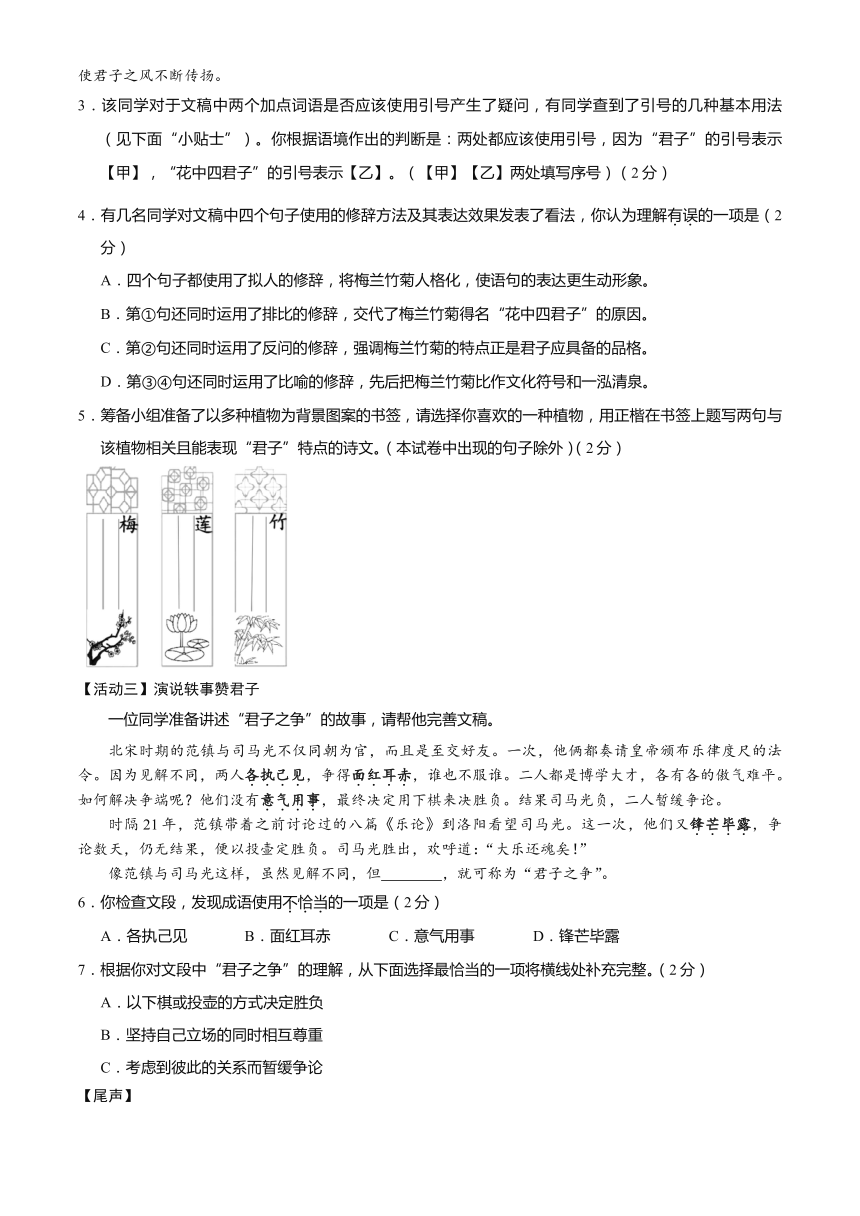 使君子之风不断传扬。

3．该同学对于文稿中两个加点词语是否应该使用引号产生了疑问，有同学查到了引号的几种基本用法（见下面“小贴士”）。你根据语境作出的判断是：两处都应该使用引号，因为“君子”的引号表示【甲】，“花中四君子”的引号表示【乙】。（【甲】【乙】两处填写序号）（2分）

4．有几名同学对文稿中四个句子使用的修辞方法及其表达效果发表了看法，你认为理解有误的一项是（2分）

A．四个句子都使用了拟人的修辞，将梅兰竹菊人格化，使语句的表达更生动形象。

B．第①句还同时运用了排比的修辞，交代了梅兰竹菊得名“花中四君子”的原因。

C．第②句还同时运用了反问的修辞，强调梅兰竹菊的特点正是君子应具备的品格。

D．第③④句还同时运用了比喻的修辞，先后把梅兰竹菊比作文化符号和一泓清泉。

5．筹备小组准备了以多种植物为背景图案的书签，请选择你喜欢的一种植物，用正楷在书签上题写两句与该植物相关且能表现“君子”特点的诗文。（本试卷中出现的句子除外）（2分）

梅 莲 竹

【活动三】演说轶事赞君子

一位同学准备讲述“君子之争”的故事，请帮他完善文稿。

北宋时期的范镇与司马光不仅同朝为官，而且是至交好友。一次，他俩都奏请皇帝颁布乐律度尺的法令。因为见解不同，两人各执己见，争得面红耳赤，谁也不服谁。二人都是博学大才，各有各的傲气难平。如何解决争端呢？他们没有意气用事，最终决定用下棋来决胜负。结果司马光负，二人暂缓争论。

时隔21年，范镇带着之前讨论过的八篇《乐论》到洛阳看望司马光。这一次，他们又锋芒毕露，争论数天，仍无结果，便以投壶定胜负。司马光胜出，欢呼道：“大乐还魂矣！”

像范镇与司马光这样，虽然见解不同，但________，就可称为“君子之争”。

6．你检查文段，发现成语使用不恰当的一项是（2分）

A．各执己见　　B．面红耳赤　　C．意气用事　　D．锋芒毕露

7．根据你对文段中“君子之争”的理解，从下面选择最恰当的一项将横线处补充完整。（2分）

A．以下棋或投壶的方式决定胜负

B．坚持自己立场的同时相互尊重

C．考虑到彼此的关系而暂缓争论

【尾声】